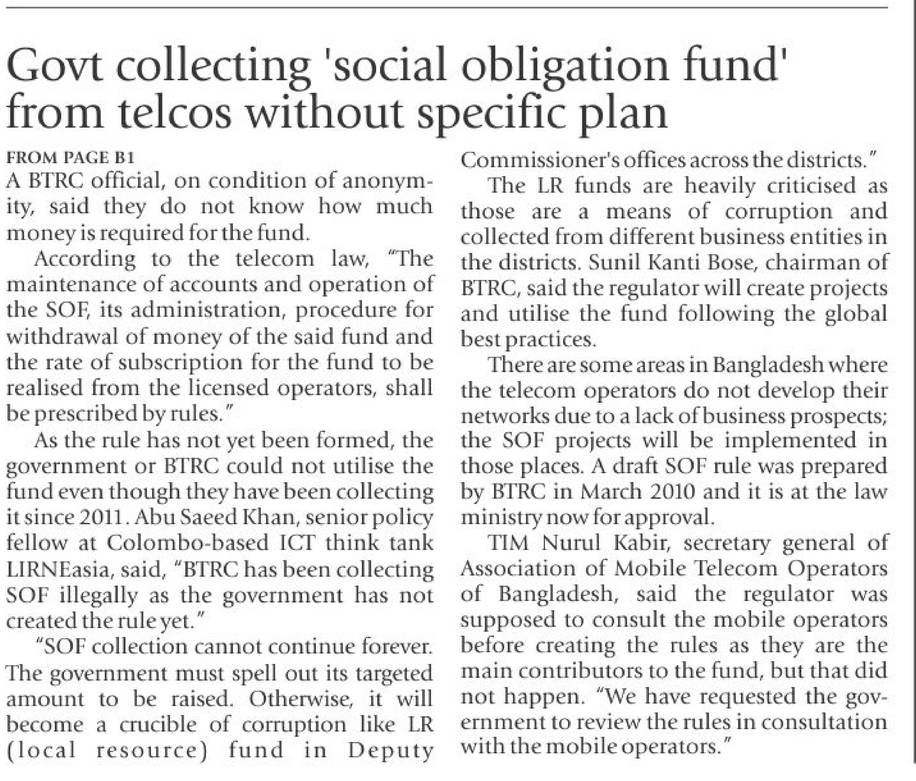 Govt collecting 'social obligation fund' from telcos without specific plan

FROM PAGE B1

A BTRC official, on condition of anonymity, said they do not know how much money is required for the fund.

According to the telecom law, "The maintenance of accounts and operation of the SOF, its administration, procedure for withdrawal of money of the said fund and the rate of subscription for the fund to be realised from the licensed operators, shall be prescribed by rules."

As the rule has not yet been formed, the government or BTRC could not utilise the fund even though they have been collecting it since 2011. Abu Saeed Khan, senior policy fellow at Colombo-based ICT think tank LIRNEasia, said, "BTRC has been collecting SOF illegally as the government has not created the rule yet."

"SOF collection cannot continue forever. The government must spell out its targeted amount to be raised. Otherwise, it will become a crucible of corruption like LR (local resource) fund in Deputy Commissioner's offices across the districts."

The LR funds are heavily criticised as those are a means of corruption and collected from different business entities in the districts. Sunil Kanti Bose, chairman of BTRC, said the regulator will create projects and utilise the fund following the global best practices.

There are some areas in Bangladesh where the telecom operators do not develop their networks due to a lack of business prospects; the SOF projects will be implemented in those places. A draft SOF rule was prepared by BTRC in March 2010 and it is at the law ministry now for approval.

TIM Nurul Kabir, secretary general of Association of Mobile Telecom Operators of Bangladesh, said the regulator was supposed to consult the mobile operators before creating the rules as they are the main contributors to the fund, but that did not happen. "We have requested the government to review the rules in consultation with the mobile operators."